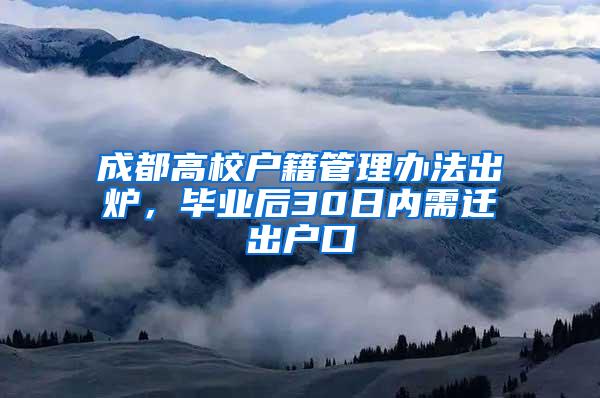 成都高校户籍管理办法出炉，毕业后30日内需迁出户口